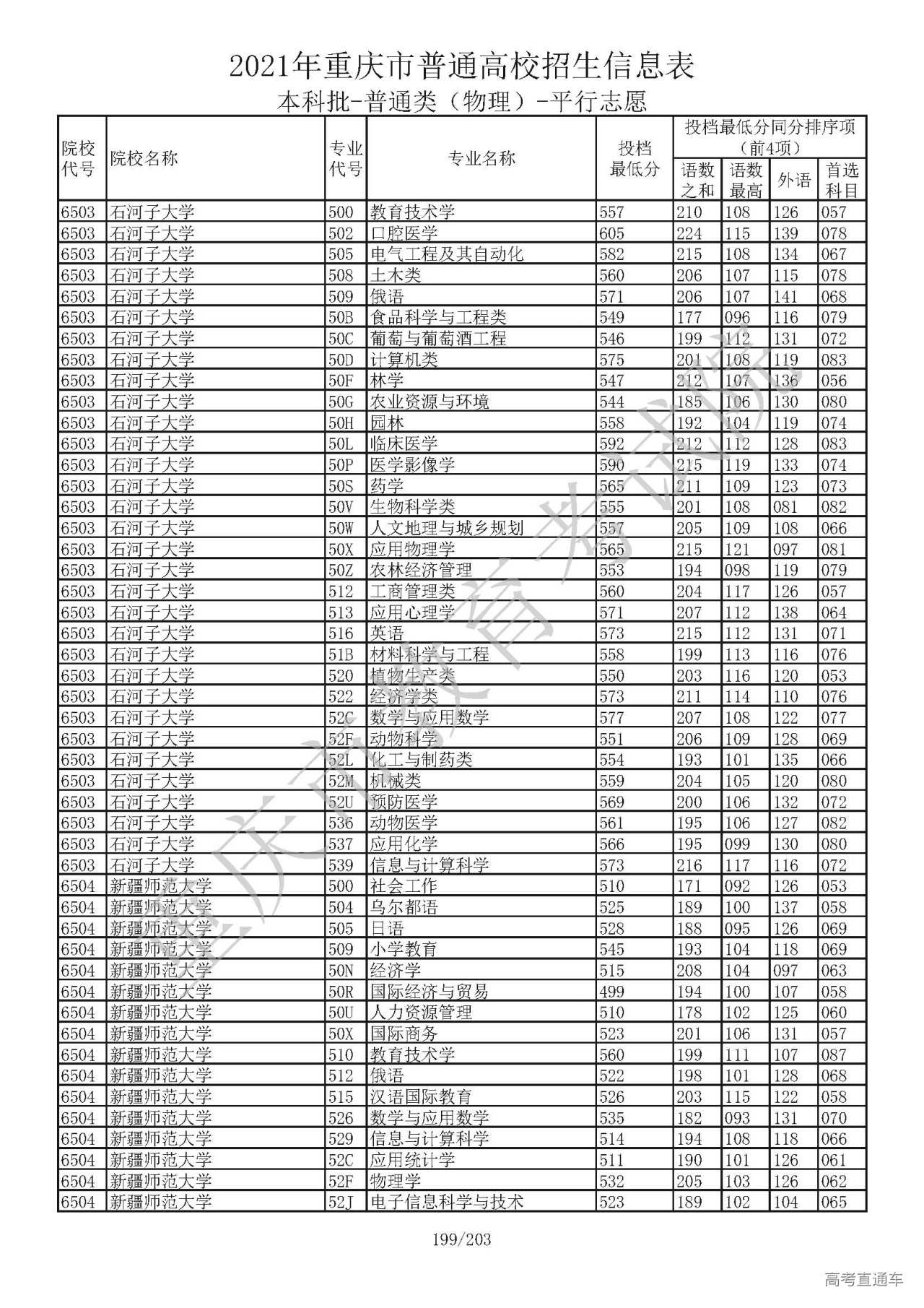 2021年重庆市普通高校招生信息表

本科批-普通类（物理）-平行志愿

| 院校代号 | 院校名称 | 专业代号 | 专业名称 | 投档最低分 | 投档最低分同分排序项（前4项）语数之和 | 语数最高 | 外语 | 首选科目 |
|---|---|---|---|---|---|---|---|---|
| 6503 | 石河子大学 | 500 | 教育技术学 | 557 | 210 | 108 | 126 | 057 |
| 6503 | 石河子大学 | 502 | 口腔医学 | 605 | 224 | 115 | 139 | 078 |
| 6503 | 石河子大学 | 505 | 电气工程及其自动化 | 582 | 215 | 108 | 134 | 067 |
| 6503 | 石河子大学 | 508 | 土木类 | 560 | 206 | 107 | 115 | 078 |
| 6503 | 石河子大学 | 509 | 俄语 | 571 | 206 | 107 | 141 | 068 |
| 6503 | 石河子大学 | 50B | 食品科学与工程类 | 549 | 177 | 096 | 116 | 079 |
| 6503 | 石河子大学 | 50C | 葡萄与葡萄酒工程 | 546 | 199 | 112 | 131 | 072 |
| 6503 | 石河子大学 | 50D | 计算机类 | 575 | 201 | 108 | 119 | 083 |
| 6503 | 石河子大学 | 50F | 林学 | 547 | 212 | 107 | 136 | 056 |
| 6503 | 石河子大学 | 50G | 农业资源与环境 | 544 | 185 | 106 | 130 | 080 |
| 6503 | 石河子大学 | 50H | 园林 | 558 | 192 | 104 | 119 | 074 |
| 6503 | 石河子大学 | 50L | 临床医学 | 592 | 212 | 112 | 128 | 083 |
| 6503 | 石河子大学 | 50P | 医学影像学 | 590 | 215 | 119 | 133 | 074 |
| 6503 | 石河子大学 | 50S | 药学 | 565 | 211 | 109 | 123 | 073 |
| 6503 | 石河子大学 | 50V | 生物科学类 | 555 | 201 | 108 | 081 | 082 |
| 6503 | 石河子大学 | 50W | 人文地理与城乡规划 | 557 | 205 | 109 | 108 | 066 |
| 6503 | 石河子大学 | 50X | 应用物理学 | 565 | 215 | 121 | 097 | 081 |
| 6503 | 石河子大学 | 50Z | 农林经济管理 | 553 | 194 | 098 | 119 | 079 |
| 6503 | 石河子大学 | 512 | 工商管理类 | 560 | 204 | 117 | 126 | 057 |
| 6503 | 石河子大学 | 513 | 应用心理学 | 571 | 207 | 112 | 138 | 064 |
| 6503 | 石河子大学 | 516 | 英语 | 573 | 215 | 112 | 131 | 071 |
| 6503 | 石河子大学 | 51B | 材料科学与工程 | 558 | 199 | 113 | 116 | 076 |
| 6503 | 石河子大学 | 520 | 植物生产类 | 550 | 203 | 116 | 120 | 053 |
| 6503 | 石河子大学 | 522 | 经济学类 | 573 | 211 | 114 | 110 | 076 |
| 6503 | 石河子大学 | 52C | 数学与应用数学 | 577 | 207 | 108 | 122 | 077 |
| 6503 | 石河子大学 | 52F | 动物科学 | 551 | 206 | 109 | 128 | 069 |
| 6503 | 石河子大学 | 52L | 化工与制药类 | 554 | 193 | 101 | 135 | 066 |
| 6503 | 石河子大学 | 52M | 机械类 | 559 | 204 | 105 | 120 | 080 |
| 6503 | 石河子大学 | 52U | 预防医学 | 569 | 200 | 106 | 132 | 072 |
| 6503 | 石河子大学 | 536 | 动物医学 | 561 | 195 | 106 | 127 | 082 |
| 6503 | 石河子大学 | 537 | 应用化学 | 566 | 195 | 099 | 130 | 080 |
| 6503 | 石河子大学 | 539 | 信息与计算科学 | 573 | 216 | 117 | 116 | 072 |
| 6504 | 新疆师范大学 | 500 | 社会工作 | 510 | 171 | 092 | 126 | 053 |
| 6504 | 新疆师范大学 | 504 | 乌尔都语 | 525 | 189 | 100 | 137 | 058 |
| 6504 | 新疆师范大学 | 505 | 日语 | 528 | 188 | 095 | 126 | 069 |
| 6504 | 新疆师范大学 | 509 | 小学教育 | 545 | 193 | 104 | 118 | 069 |
| 6504 | 新疆师范大学 | 50N | 经济学 | 515 | 208 | 104 | 097 | 063 |
| 6504 | 新疆师范大学 | 50R | 国际经济与贸易 | 499 | 194 | 100 | 107 | 058 |
| 6504 | 新疆师范大学 | 50U | 人力资源管理 | 510 | 178 | 102 | 125 | 060 |
| 6504 | 新疆师范大学 | 50X | 国际商务 | 523 | 201 | 106 | 131 | 057 |
| 6504 | 新疆师范大学 | 510 | 教育技术学 | 560 | 199 | 111 | 107 | 087 |
| 6504 | 新疆师范大学 | 512 | 俄语 | 522 | 198 | 101 | 128 | 068 |
| 6504 | 新疆师范大学 | 515 | 汉语国际教育 | 526 | 203 | 115 | 122 | 058 |
| 6504 | 新疆师范大学 | 526 | 数学与应用数学 | 535 | 182 | 093 | 131 | 070 |
| 6504 | 新疆师范大学 | 529 | 信息与计算科学 | 514 | 194 | 108 | 118 | 066 |
| 6504 | 新疆师范大学 | 52C | 应用统计学 | 511 | 190 | 101 | 126 | 061 |
| 6504 | 新疆师范大学 | 52F | 物理学 | 532 | 205 | 103 | 126 | 062 |
| 6504 | 新疆师范大学 | 52J | 电子信息科学与技术 | 523 | 189 | 102 | 104 | 065 |

重庆市教育考试院

199/203

高考直通车